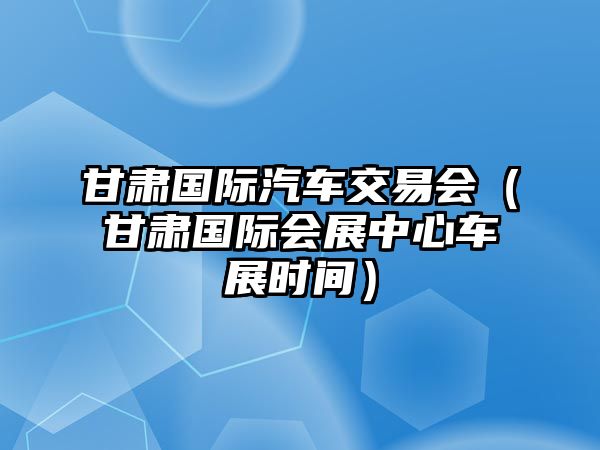 甘肃国际汽车交易会（甘肃国际会展中心车展时间）